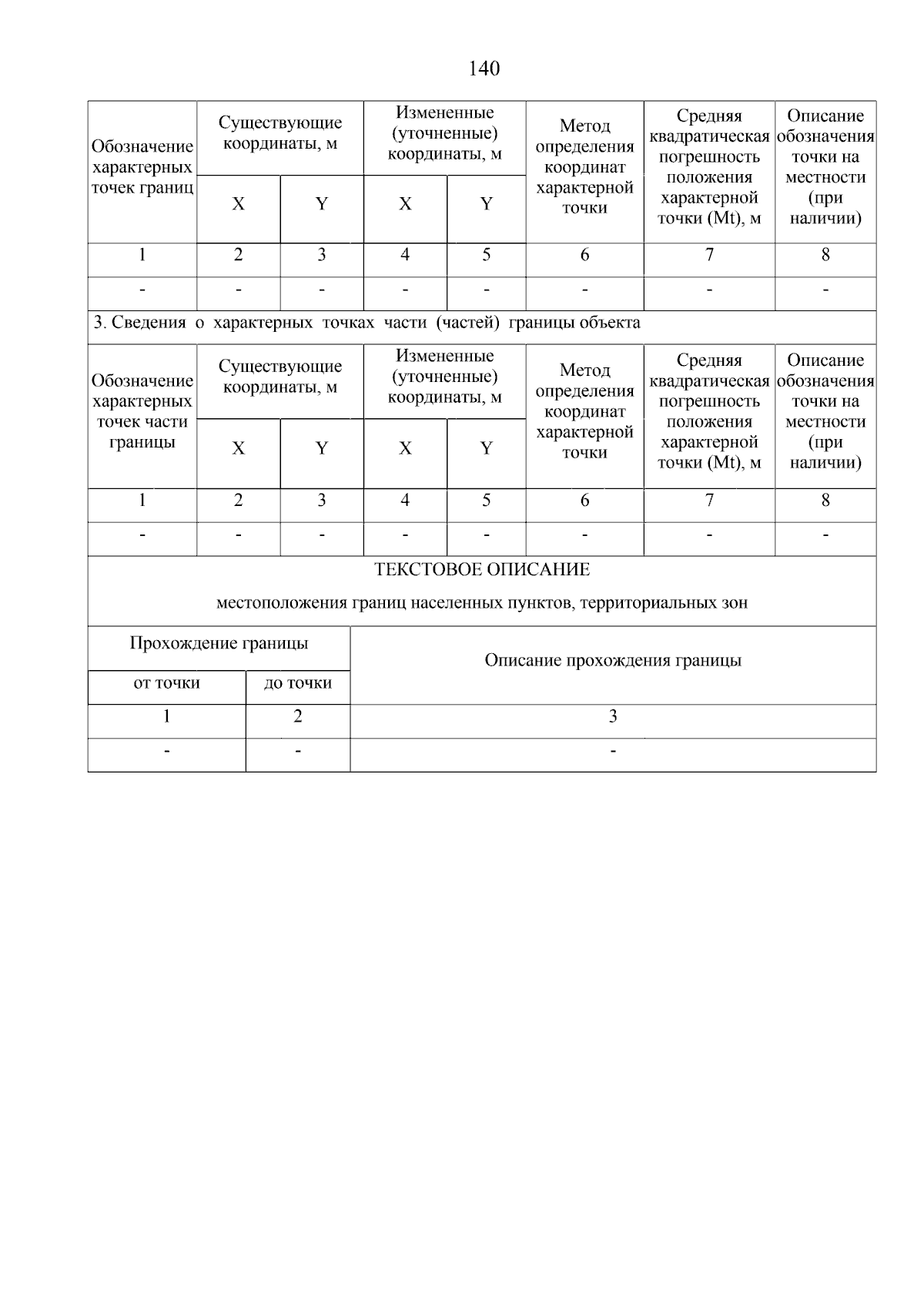 140

| Обозначение характерных точек границ | Существующие координаты, м | | Измененные (уточненные) координаты, м | | Метод определения координат характерной точки | Средняя квадратическая погрешность положения характерной точки (Mt), м | Описание обозначения точки на местности (при наличии) |
|---|---|---|---|---|---|---|---|
| | X | Y | X | Y | | | |
| 1 | 2 | 3 | 4 | 5 | 6 | 7 | 8 |
| - | - | - | - | - | - | - | - |

3. Сведения о характерных точках части (частей) границы объекта

| Обозначение характерных точек части границы | Существующие координаты, м | | Измененные (уточненные) координаты, м | | Метод определения координат характерной точки | Средняя квадратическая погрешность положения характерной точки (Mt), м | Описание обозначения точки на местности (при наличии) |
|---|---|---|---|---|---|---|---|
| | X | Y | X | Y | | | |
| 1 | 2 | 3 | 4 | 5 | 6 | 7 | 8 |
| - | - | - | - | - | - | - | - |

ТЕКСТОВОЕ ОПИСАНИЕ

местоположения границ населенных пунктов, территориальных зон

| Прохождение границы | | Описание прохождения границы |
|---|---|---|
| от точки | до точки | |
| 1 | 2 | 3 |
| - | - | - |